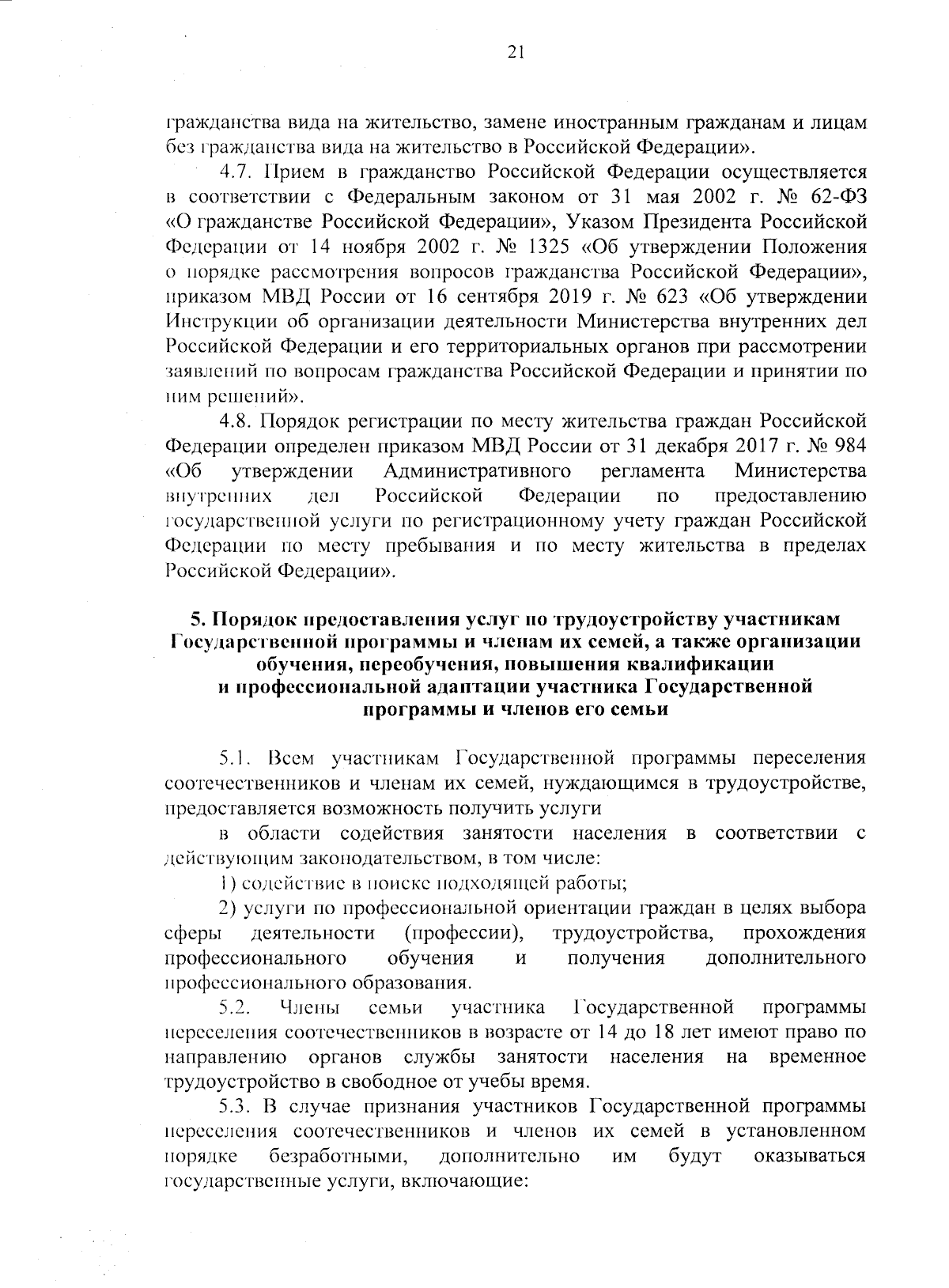 21

гражданства вида на жительство, замене иностранным гражданам и лицам без гражданства вида на жительство в Российской Федерации».

4.7. Прием в гражданство Российской Федерации осуществляется в соответствии с Федеральным законом от 31 мая 2002 г. № 62-ФЗ «О гражданстве Российской Федерации», Указом Президента Российской Федерации от 14 ноября 2002 г. № 1325 «Об утверждении Положения о порядке рассмотрения вопросов гражданства Российской Федерации», приказом МВД России от 16 сентября 2019 г. № 623 «Об утверждении Инструкции об организации деятельности Министерства внутренних дел Российской Федерации и его территориальных органов при рассмотрении заявлений по вопросам гражданства Российской Федерации и принятии по ним решений».

4.8. Порядок регистрации по месту жительства граждан Российской Федерации определен приказом МВД России от 31 декабря 2017 г. № 984 «Об утверждении Административного регламента Министерства внутренних дел Российской Федерации по предоставлению государственной услуги по регистрационному учету граждан Российской Федерации по месту пребывания и по месту жительства в пределах Российской Федерации».

5. Порядок предоставления услуг по трудоустройству участникам Государственной программы и членам их семей, а также организации обучения, переобучения, повышения квалификации и профессиональной адаптации участника Государственной программы и членов его семьи

5.1. Всем участникам Государственной программы переселения соотечественников и членам их семей, нуждающимся в трудоустройстве, предоставляется возможность получить услуги

в области содействия занятости населения в соответствии с действующим законодательством, в том числе:

1) содействие в поиске подходящей работы;

2) услуги по профессиональной ориентации граждан в целях выбора сферы деятельности (профессии), трудоустройства, прохождения профессионального обучения и получения дополнительного профессионального образования.

5.2. Члены семьи участника Государственной программы переселения соотечественников в возрасте от 14 до 18 лет имеют право по направлению органов службы занятости населения на временное трудоустройство в свободное от учебы время.

5.3. В случае признания участников Государственной программы переселения соотечественников и членов их семей в установленном порядке безработными, дополнительно им будут оказываться государственные услуги, включающие: